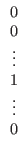 $0$
$0$
$\vdots$
$1$
$\vdots$
$0$